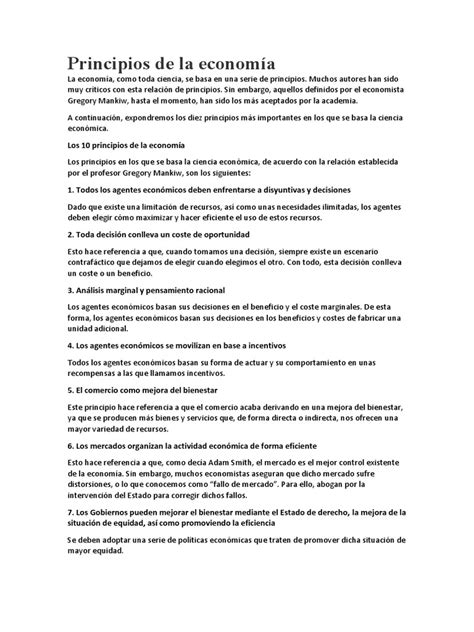 Principios de la economía

La economía, como toda ciencia, se basa en una serie de principios. Muchos autores han sido muy críticos con esta relación de principios. Sin embargo, aquellos definidos por el economista Gregory Mankiw, hasta el momento, han sido los más aceptados por la academia.

A continuación, expondremos los diez principios más importantes en los que se basa la ciencia económica.

Los 10 principios de la economía

Los principios en los que se basa la ciencia económica, de acuerdo con la relación establecida por el profesor Gregory Mankiw, son los siguientes:

1. Todos los agentes económicos deben enfrentarse a disyuntivas y decisiones

Dado que existe una limitación de recursos, así como unas necesidades ilimitadas, los agentes deben elegir cómo maximizar y hacer eficiente el uso de estos recursos.

2. Toda decisión conlleva un coste de oportunidad

Esto hace referencia a que, cuando tomamos una decisión, siempre existe un escenario contrafáctico que dejamos de elegir cuando elegimos el otro. Con todo, esta decisión conlleva un coste o un beneficio.

3. Análisis marginal y pensamiento racional

Los agentes económicos basan sus decisiones en el beneficio y el coste marginales. De esta forma, los agentes económicos basan sus decisiones en los beneficios y costes de fabricar una unidad adicional.

4. Los agentes económicos se movilizan en base a incentivos

Todos los agentes económicos basan su forma de actuar y su comportamiento en unas recompensas a las que llamamos incentivos.

5. El comercio como mejora del bienestar

Este principio hace referencia a que el comercio acaba derivando en una mejora del bienestar, ya que se producen más bienes y servicios que, de forma directa o indirecta, nos ofrecen una mayor variedad de recursos.

6. Los mercados organizan la actividad económica de forma eficiente

Esto hace referencia a que, como decía Adam Smith, el mercado es el mejor control existente de la economía. Sin embargo, muchos economistas aseguran que dicho mercado sufre distorsiones, o lo que conocemos como "fallo de mercado". Para ello, abogan por la intervención del Estado para corregir dichos fallos.

7. Los Gobiernos pueden mejorar el bienestar mediante el Estado de derecho, la mejora de la situación de equidad, así como promoviendo la eficiencia

Se deben adoptar una serie de políticas económicas que traten de promover dicha situación de mayor equidad.